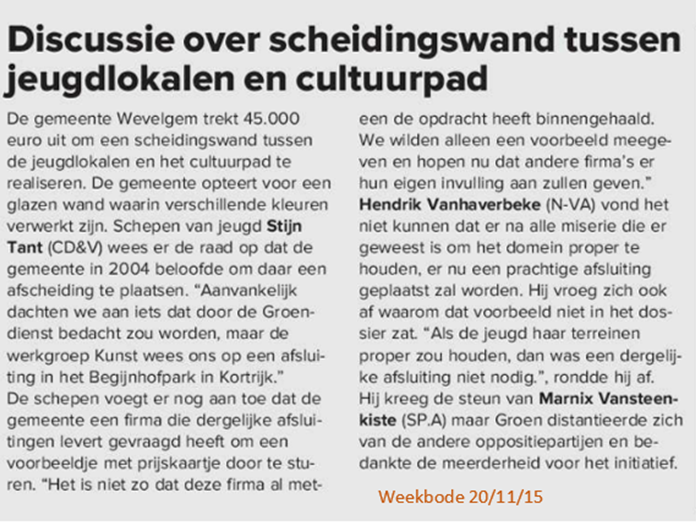 Discussie over scheidingswand tussen jeugdlokalen en cultuurpad

De gemeente Wevelgem trekt 45.000 euro uit om een scheidingswand tussen de jeugdlokalen en het cultuurpad te realiseren. De gemeente opteert voor een glazen wand waarin verschillende kleuren verwerkt zijn. Schepen van jeugd Stijn Tant (CD&V) wees er de raad op dat de gemeente in 2004 beloofde om daar een afscheiding te plaatsen. “Aanvankelijk dachten we aan iets dat door de Groendienst bedacht zou worden, maar de werkgroep Kunst wees ons op een afsluiting in het Begijnhofpark in Kortrijk.”
De schepen voegt er nog aan toe dat de gemeente een firma die dergelijke afsluitingen levert gevraagd heeft om een voorbeeldje met prijskaartje door te sturen. “Het is niet zo dat deze firma al meteen de opdracht heeft binnengehaald. We wilden alleen een voorbeeld meegeven en hopen nu dat andere firma’s er hun eigen invulling aan zullen geven.”
Hendrik Vanhaverbeke (N-VA) vond het niet kunnen dat er na alle miserie die er geweest is om het domein proper te houden, er nu een prachtige afsluiting geplaatst zal worden. Hij vroeg zich ook af waarom dat voorbeeld niet in het dossier zat. “Als de jeugd haar terreinen proper zou houden, dan was een dergelijke afsluiting niet nodig.”, rondde hij af.
Hij kreeg de steun van Marnix Vansteenkiste (SP.A) maar Groen distantieerde zich van de andere oppositiepartijen en bedankte de meerderheid voor het initiatief.

Weekbode 20/11/15